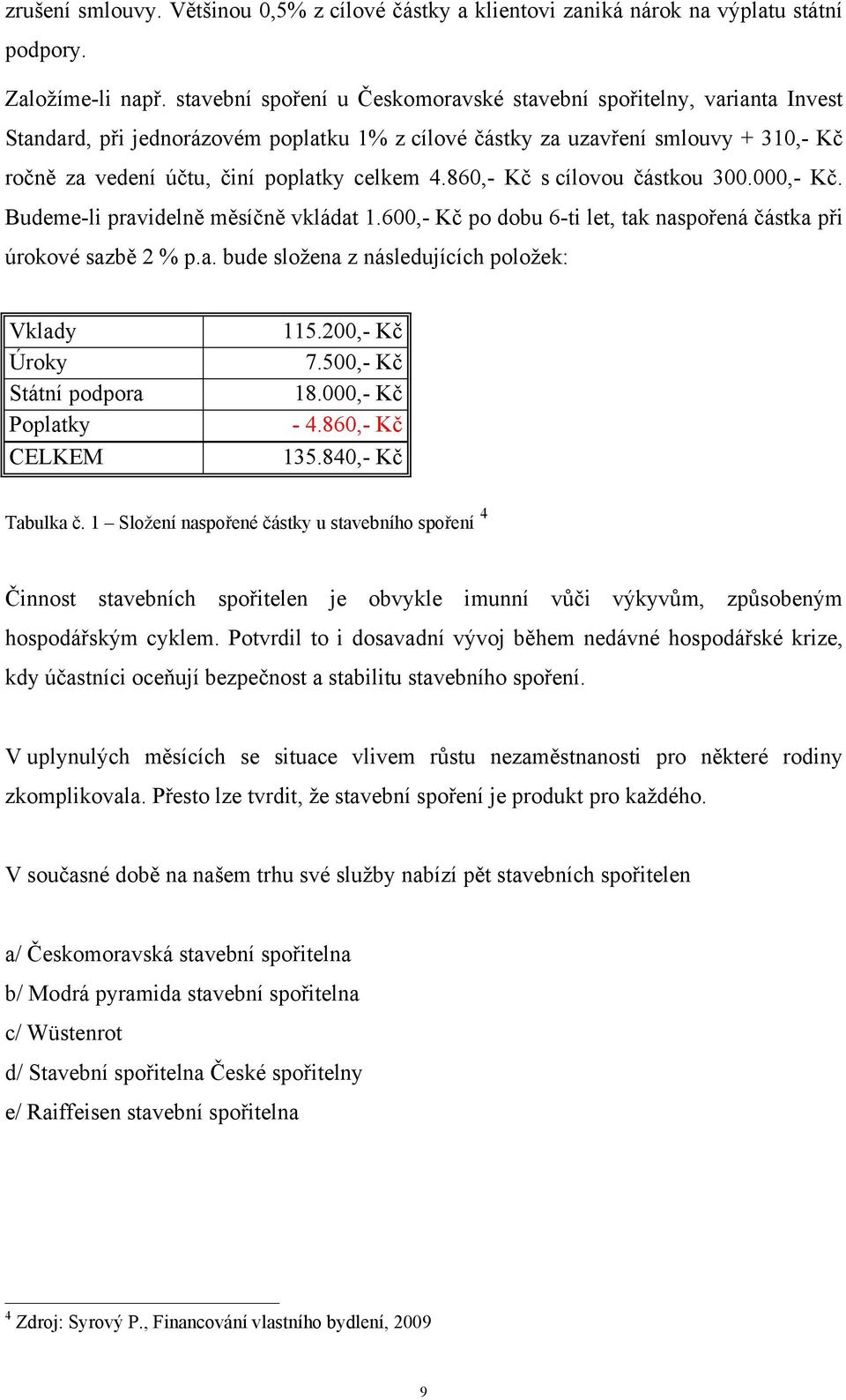 zrušení smlouvy. Většinou 0,5% z cílové částky a klientovi zaniká nárok na výplatu státní podpory.

Založíme-li např. stavební spoření u Českomoravské stavební spořitelny, varianta Invest Standard, při jednorázovém poplatku 1% z cílové částky za uzavření smlouvy + 310,- Kč ročně za vedení účtu, činí poplatky celkem 4.860,- Kč s cílovou částkou 300.000,- Kč. Budeme-li pravidelně měsíčně vkládat 1.600,- Kč po dobu 6-ti let, tak naspořená částka při úrokové sazbě 2 % p.a. bude složena z následujících položek:

| Vklady | 115.200,- Kč |
|---|---|
| Úroky | 7.500,- Kč |
| Státní podpora | 18.000,- Kč |
| Poplatky | - 4.860,- Kč |
| CELKEM | 135.840,- Kč |

Tabulka č. 1 – Složení naspořené částky u stavebního spoření $^4$

Činnost stavebních spořitelen je obvykle imunní vůči výkyvům, způsobeným hospodářským cyklem. Potvrdil to i dosavadní vývoj během nedávné hospodářské krize, kdy účastníci oceňují bezpečnost a stabilitu stavebního spoření.

V uplynulých měsících se situace vlivem růstu nezaměstnanosti pro některé rodiny zkomplikovala. Přesto lze tvrdit, že stavební spoření je produkt pro každého.

V současné době na našem trhu své služby nabízí pět stavebních spořitelen

a/ Českomoravská stavební spořitelna
b/ Modrá pyramida stavební spořitelna
c/ Wüstenrot
d/ Stavební spořitelna České spořitelny
e/ Raiffeisen stavební spořitelna

$^4$ Zdroj: Syrový P., Financování vlastního bydlení, 2009

9